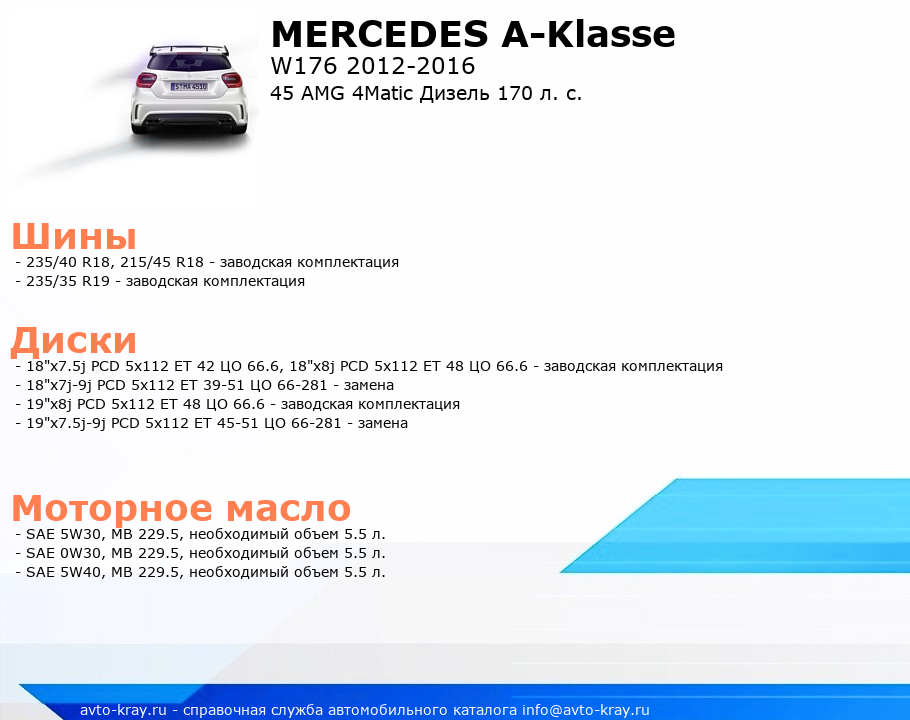 MERCEDES A-Klasse
W176 2012-2016
45 AMG 4Matic Дизель 170 л. с.

Шины
- 235/40 R18, 215/45 R18 - заводская комплектация
- 235/35 R19 - заводская комплектация

Диски
- 18"x7.5j PCD 5x112 ET 42 ЦО 66.6, 18"x8j PCD 5x112 ET 48 ЦО 66.6 - заводская комплектация
- 18"x7j-9j PCD 5x112 ET 39-51 ЦО 66-281 - замена
- 19"x8j PCD 5x112 ET 48 ЦО 66.6 - заводская комплектация
- 19"x7.5j-9j PCD 5x112 ET 45-51 ЦО 66-281 - замена

Моторное масло
- SAE 5W30, MB 229.5, необходимый объем 5.5 л.
- SAE 0W30, MB 229.5, необходимый объем 5.5 л.
- SAE 5W40, MB 229.5, необходимый объем 5.5 л.

avto-kray.ru - справочная служба автомобильного каталога info@avto-kray.ru